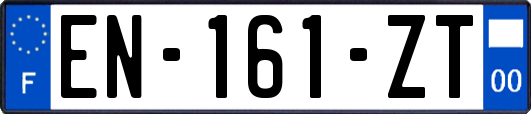 F
EN-161-ZT
00